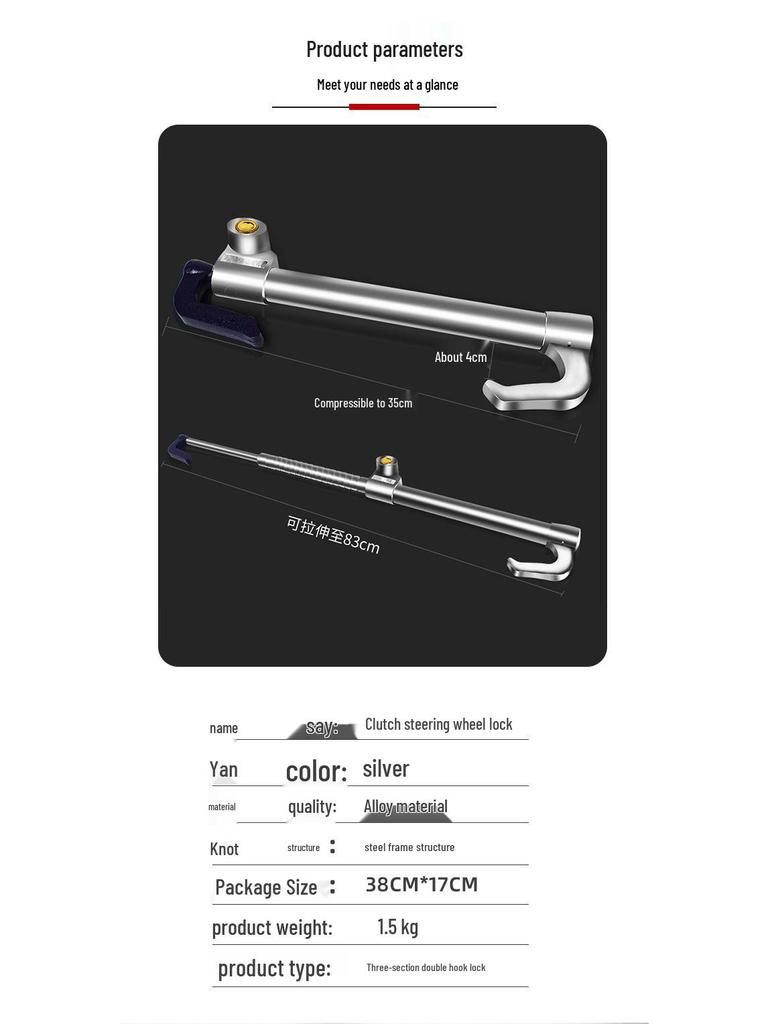 Product parameters

Meet your needs at a glance

About 4cm

Compressible to 35cm

可拉伸至83cm

name say: Clutch steering wheel lock

Yan color: silver

material quality: Alloy material

Knot structure : steel frame structure

Package Size : 38CM*17CM

product weight: 1.5 kg

product type: Three-section double hook lock